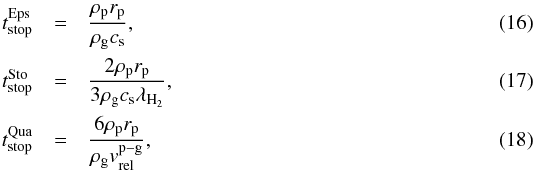 $t_{\rm stop}^{\rm Eps} = \frac{\rho_{\rm p} r_{\rm p}}{\rho_{\rm g} c_{\rm s}},$ (16)

$t_{\rm stop}^{\rm Sto} = \frac{2\rho_{\rm p} r_{\rm p}}{3\rho_{\rm g} c_{\rm s} \lambda_{\rm H_2}},$ (17)

$t_{\rm stop}^{\rm Qua} = \frac{6\rho_{\rm p} r_{\rm p}}{\rho_{\rm g} v_{\rm rel}^{\rm p-g}},$ (18)